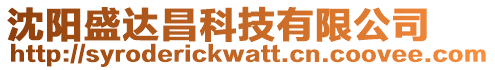 沈阳盛达昌科技有限公司
http://syroderickwatt.cn.coovee.com